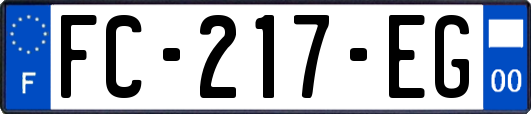 F
FC-217-EG
00